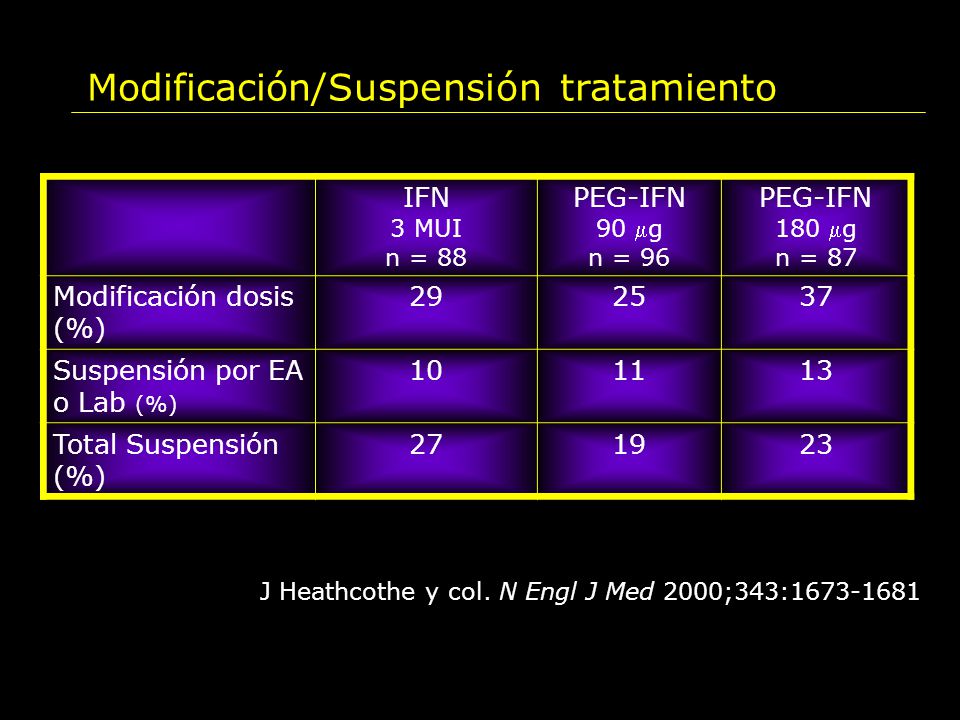 Modificación/Suspensión tratamiento

| | IFN 3 MUI n = 88 | PEG-IFN 90 $\mu$g n = 96 | PEG-IFN 180 $\mu$g n = 87 |
|---|---|---|---|
| Modificación dosis (%) | 29 | 25 | 37 |
| Suspensión por EA o Lab (%) | 10 | 11 | 13 |
| Total Suspensión (%) | 27 | 19 | 23 |

J Heathcothe y col. N Engl J Med 2000;343:1673-1681